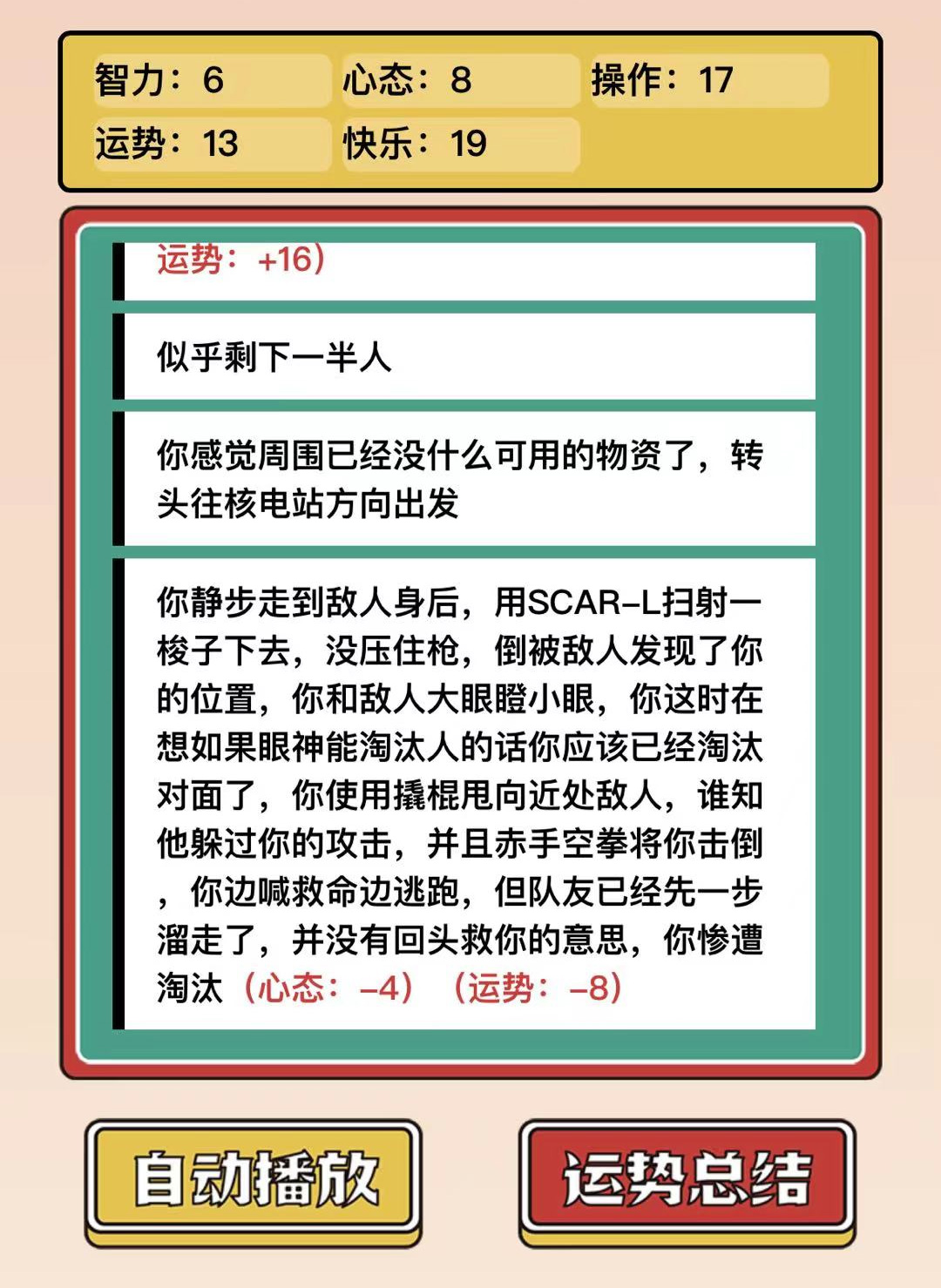 智力：6
心态：8
操作：17
运势：13
快乐：19

运势：+16）

似乎剩下一半人

你感觉周围已经没什么可用的物资了，转头往核电站方向出发

你静步走到敌人身后，用SCAR-L扫射一梭子下去，没压住枪，倒被敌人发现了你的位置，你和敌人大眼瞪小眼，你这时在想如果眼神能淘汰人的话你应该已经淘汰对面了，你使用撬棍甩向近处敌人，谁知他躲过你的攻击，并且赤手空拳将你击倒，你边喊救命边逃跑，但队友已经先一步溜走了，并没有回头救你的意思，你惨遭淘汰（心态：-4）（运势：-8）

自动播放
运势总结